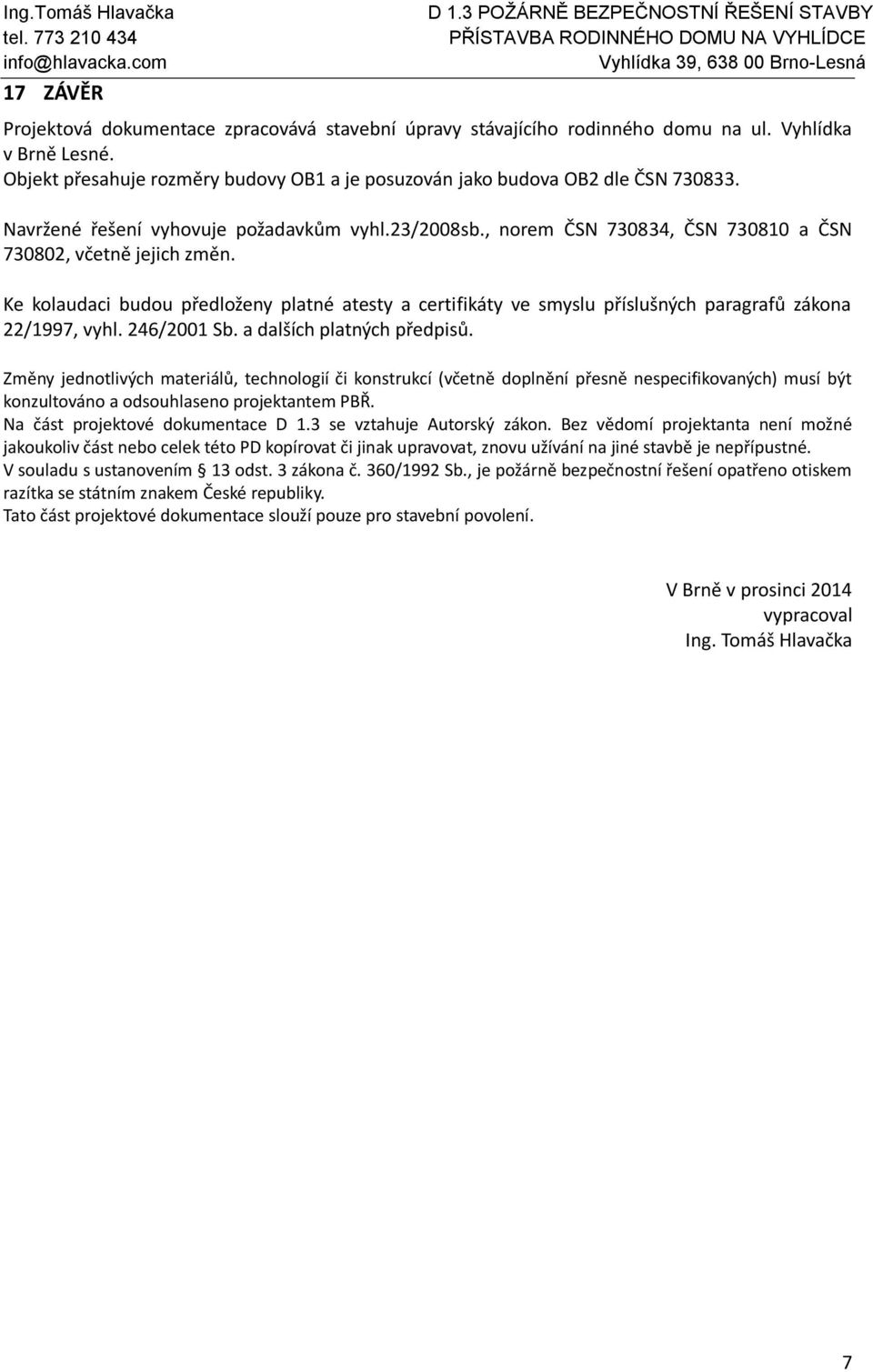 Ing.Tomáš Hlavačka
tel. 773 210 434
info@hlavacka.com

D 1.3 POŽÁRNĚ BEZPEČNOSTNÍ ŘEŠENÍ STAVBY
PŘÍSTAVBA RODINNÉHO DOMU NA VYHLÍDCE
Vyhlídka 39, 638 00 Brno-Lesná

17 ZÁVĚR

Projektová dokumentace zpracovává stavební úpravy stávajícího rodinného domu na ul. Vyhlídka v Brně Lesné.
Objekt přesahuje rozměry budovy OB1 a je posuzován jako budova OB2 dle ČSN 730833.

Navržené řešení vyhovuje požadavkům vyhl.23/2008sb., norem ČSN 730834, ČSN 730810 a ČSN 730802, včetně jejich změn.

Ke kolaudaci budou předloženy platné atesty a certifikáty ve smyslu příslušných paragrafů zákona 22/1997, vyhl. 246/2001 Sb. a dalších platných předpisů.

Změny jednotlivých materiálů, technologií či konstrukcí (včetně doplnění přesně nespecifikovaných) musí být konzultováno a odsouhlaseno projektantem PBŘ.
Na část projektové dokumentace D 1.3 se vztahuje Autorský zákon. Bez vědomí projektanta není možné jakoukoliv část nebo celek této PD kopírovat či jinak upravovat, znovu užívání na jiné stavbě je nepřípustné.
V souladu s ustanovením § 13 odst. 3 zákona č. 360/1992 Sb., je požárně bezpečnostní řešení opatřeno otiskem razítka se státním znakem České republiky.
Tato část projektové dokumentace slouží pouze pro stavební povolení.

V Brně v prosinci 2014
vypracoval
Ing. Tomáš Hlavačka

7